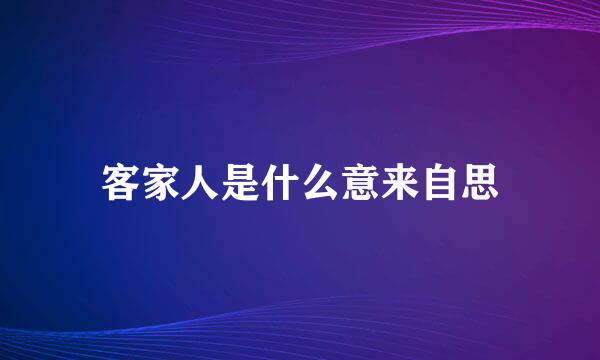 客家人是什么意来自思